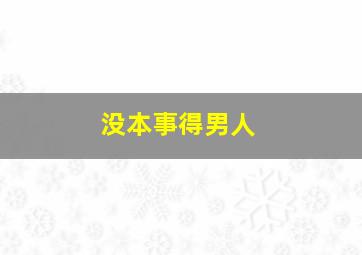 没本事得男人